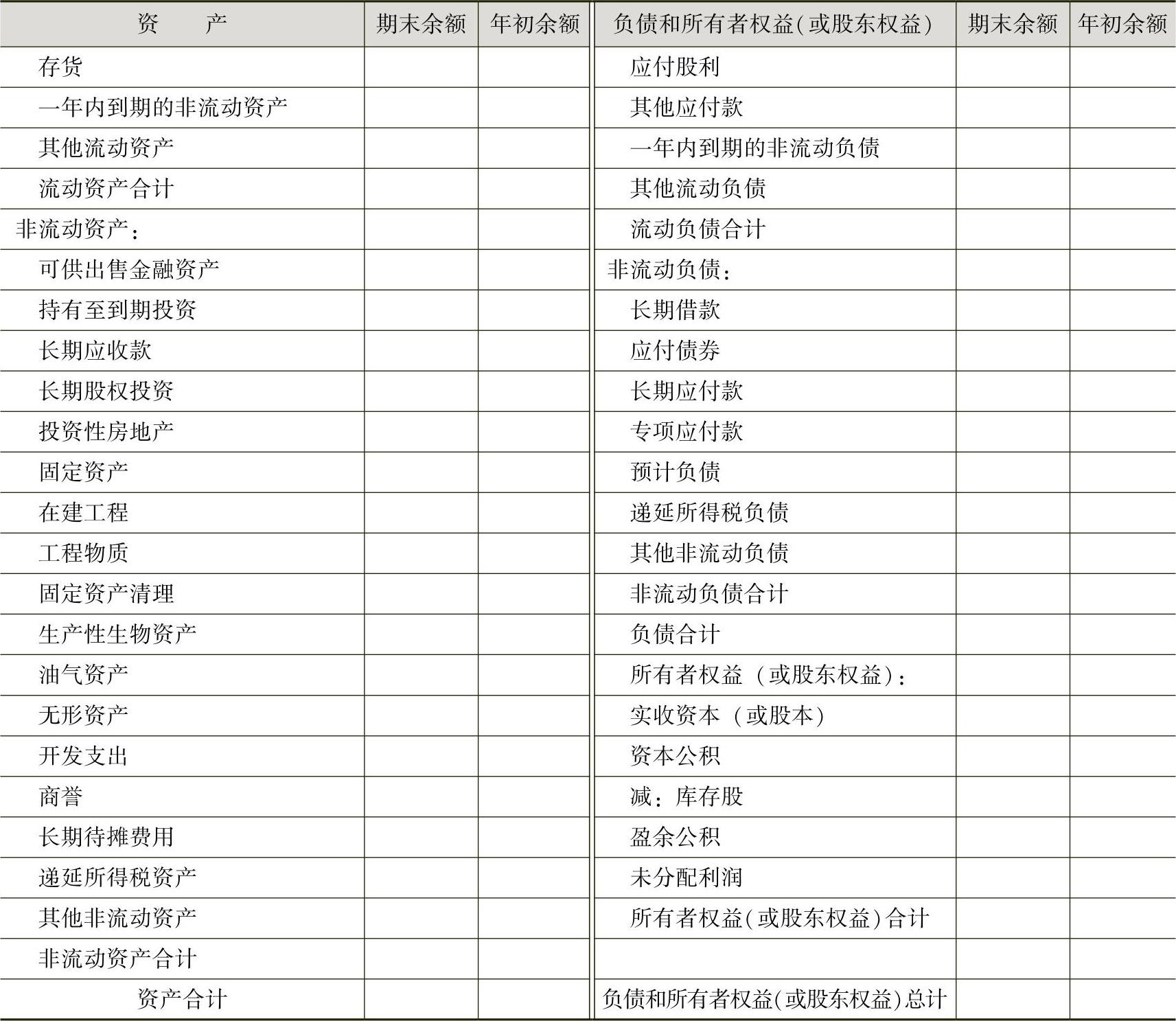 | 资　　产 | 期末余额 | 年初余额 | 负债和所有者权益(或股东权益) | 期末余额 | 年初余额 |
|---|---|---|---|---|---|
| 存货 | | | 应付股利 | | |
| 一年内到期的非流动资产 | | | 其他应付款 | | |
| 其他流动资产 | | | 一年内到期的非流动负债 | | |
| 流动资产合计 | | | 其他流动负债 | | |
| 非流动资产： | | | 流动负债合计 | | |
| 可供出售金融资产 | | | 非流动负债： | | |
| 持有至到期投资 | | | 长期借款 | | |
| 长期应收款 | | | 应付债券 | | |
| 长期股权投资 | | | 长期应付款 | | |
| 投资性房地产 | | | 专项应付款 | | |
| 固定资产 | | | 预计负债 | | |
| 在建工程 | | | 递延所得税负债 | | |
| 工程物质 | | | 其他非流动负债 | | |
| 固定资产清理 | | | 非流动负债合计 | | |
| 生产性生物资产 | | | 负债合计 | | |
| 油气资产 | | | 所有者权益（或股东权益）： | | |
| 无形资产 | | | 实收资本（或股本） | | |
| 开发支出 | | | 资本公积 | | |
| 商誉 | | | 减：库存股 | | |
| 长期待摊费用 | | | 盈余公积 | | |
| 递延所得税资产 | | | 未分配利润 | | |
| 其他非流动资产 | | | 所有者权益(或股东权益)合计 | | |
| 非流动资产合计 | | | | | |
| 资产合计 | | | 负债和所有者权益(或股东权益)总计 | | |